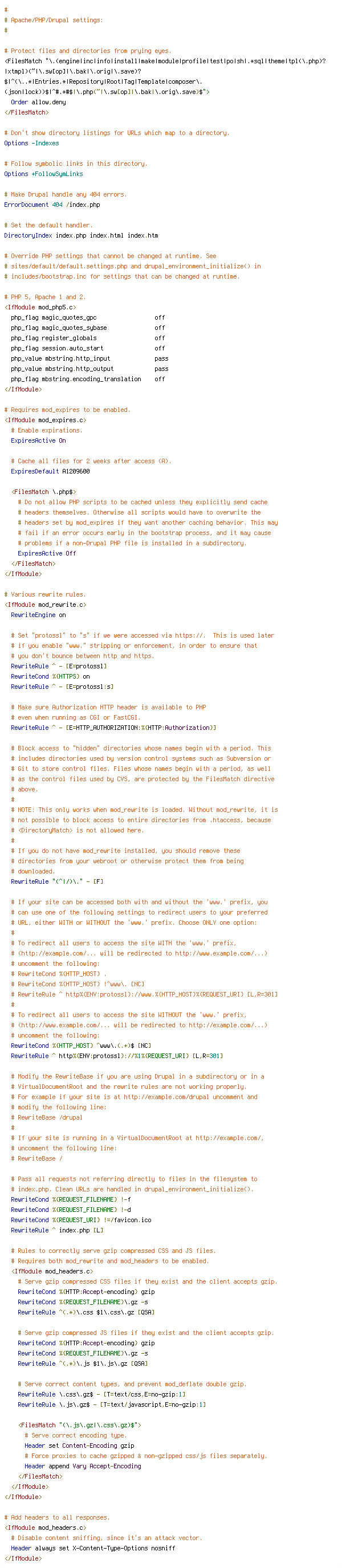 #
# Apache/PHP/Drupal settings:
#

# Protect files and directories from prying eyes.
<FilesMatch "\.(engine|inc|info|install|make|module|profile|test|po|sh|.*sql|theme|tpl(\.php)?|xtmpl)(~|\.sw[op]|\.bak|\.orig|\.save)?$|^(\..*|Entries.*|Repository|Root|Tag|Template|composer\.(json|lock))$|^#.*#$|\.php(~|\.sw[op]|\.bak|\.orig\.save)$">
  Order allow,deny
</FilesMatch>

# Don't show directory listings for URLs which map to a directory.
Options -Indexes

# Follow symbolic links in this directory.
Options +FollowSymLinks

# Make Drupal handle any 404 errors.
ErrorDocument 404 /index.php

# Set the default handler.
DirectoryIndex index.php index.html index.htm

# Override PHP settings that cannot be changed at runtime. See
# sites/default/default.settings.php and drupal_environment_initialize() in
# includes/bootstrap.inc for settings that can be changed at runtime.

# PHP 5, Apache 1 and 2.
<IfModule mod_php5.c>
  php_flag magic_quotes_gpc                 off
  php_flag magic_quotes_sybase              off
  php_flag register_globals                 off
  php_flag session.auto_start               off
  php_value mbstring.http_input             pass
  php_value mbstring.http_output            pass
  php_flag mbstring.encoding_translation    off
</IfModule>

# Requires mod_expires to be enabled.
<IfModule mod_expires.c>
  # Enable expirations.
  ExpiresActive On

  # Cache all files for 2 weeks after access (A).
  ExpiresDefault A1209600

  <FilesMatch \.php$>
    # Do not allow PHP scripts to be cached unless they explicitly send cache
    # headers themselves. Otherwise all scripts would have to overwrite the
    # headers set by mod_expires if they want another caching behavior. This may
    # fail if an error occurs early in the bootstrap process, and it may cause
    # problems if a non-Drupal PHP file is installed in a subdirectory.
    ExpiresActive Off
  </FilesMatch>
</IfModule>

# Various rewrite rules.
<IfModule mod_rewrite.c>
  RewriteEngine on

  # Set "protossl" to "s" if we were accessed via https://.  This is used later
  # if you enable "www." stripping or enforcement, in order to ensure that
  # you don't bounce between http and https.
  RewriteRule ^ - [E=protossl]
  RewriteCond %{HTTPS} on
  RewriteRule ^ - [E=protossl:s]

  # Make sure Authorization HTTP header is available to PHP
  # even when running as CGI or FastCGI.
  RewriteRule ^ - [E=HTTP_AUTHORIZATION:%{HTTP:Authorization}]

  # Block access to "hidden" directories whose names begin with a period. This
  # includes directories used by version control systems such as Subversion or
  # Git to store control files. Files whose names begin with a period, as well
  # as the control files used by CVS, are protected by the FilesMatch directive
  # above.
  #
  # NOTE: This only works when mod_rewrite is loaded. Without mod_rewrite, it is
  # not possible to block access to entire directories from .htaccess, because
  # <DirectoryMatch> is not allowed here.
  #
  # If you do not have mod_rewrite installed, you should remove these
  # directories from your webroot or otherwise protect them from being
  # downloaded.
  RewriteRule "(^|/)\." - [F]

  # If your site can be accessed both with and without the 'www.' prefix, you
  # can use one of the following settings to redirect users to your preferred
  # URL, either WITH or WITHOUT the 'www.' prefix. Choose ONLY one option:
  #
  # To redirect all users to access the site WITH the 'www.' prefix,
  # (http://example.com/... will be redirected to http://www.example.com/...)
  # uncomment the following:
  # RewriteCond %{HTTP_HOST} .
  # RewriteCond %{HTTP_HOST} !^www\. [NC]
  # RewriteRule ^ http%{ENV:protossl}://www.%{HTTP_HOST}%{REQUEST_URI} [L,R=301]
  #
  # To redirect all users to access the site WITHOUT the 'www.' prefix,
  # (http://www.example.com/... will be redirected to http://example.com/...)
  # uncomment the following:
  RewriteCond %{HTTP_HOST} ^www\.(.+)$ [NC]
  RewriteRule ^ http%{ENV:protossl}://%1%{REQUEST_URI} [L,R=301]

  # Modify the RewriteBase if you are using Drupal in a subdirectory or in a
  # VirtualDocumentRoot and the rewrite rules are not working properly.
  # For example if your site is at http://example.com/drupal uncomment and
  # modify the following line:
  # RewriteBase /drupal
  #
  # If your site is running in a VirtualDocumentRoot at http://example.com/,
  # uncomment the following line:
  # RewriteBase /

  # Pass all requests not referring directly to files in the filesystem to
  # index.php. Clean URLs are handled in drupal_environment_initialize().
  RewriteCond %{REQUEST_FILENAME} !-f
  RewriteCond %{REQUEST_FILENAME} !-d
  RewriteCond %{REQUEST_URI} !=/favicon.ico
  RewriteRule ^ index.php [L]

  # Rules to correctly serve gzip compressed CSS and JS files.
  # Requires both mod_rewrite and mod_headers to be enabled.
  <IfModule mod_headers.c>
    # Serve gzip compressed CSS files if they exist and the client accepts gzip.
    RewriteCond %{HTTP:Accept-encoding} gzip
    RewriteCond %{REQUEST_FILENAME}\.gz -s
    RewriteRule ^(.*)\.css $1\.css\.gz [QSA]

    # Serve gzip compressed JS files if they exist and the client accepts gzip.
    RewriteCond %{HTTP:Accept-encoding} gzip
    RewriteCond %{REQUEST_FILENAME}\.gz -s
    RewriteRule ^(.*)\.js $1\.js\.gz [QSA]

    # Serve correct content types, and prevent mod_deflate double gzip.
    RewriteRule \.css\.gz$ - [T=text/css,E=no-gzip:1]
    RewriteRule \.js\.gz$ - [T=text/javascript,E=no-gzip:1]

    <FilesMatch "(\.js\.gz|\.css\.gz)$">
      # Serve correct encoding type.
      Header set Content-Encoding gzip
      # Force proxies to cache gzipped & non-gzipped css/js files separately.
      Header append Vary Accept-Encoding
    </FilesMatch>
  </IfModule>
</IfModule>

# Add headers to all responses.
<IfModule mod_headers.c>
  # Disable content sniffing, since it's an attack vector.
  Header always set X-Content-Type-Options nosniff
</IfModule>